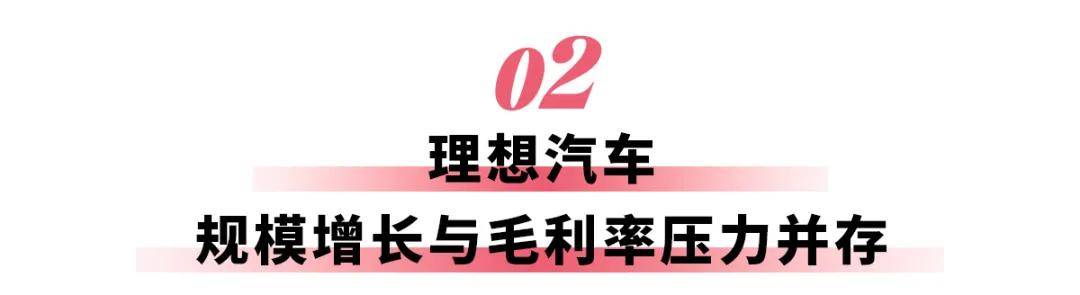 02

理想汽车

规模增长与毛利率压力并存